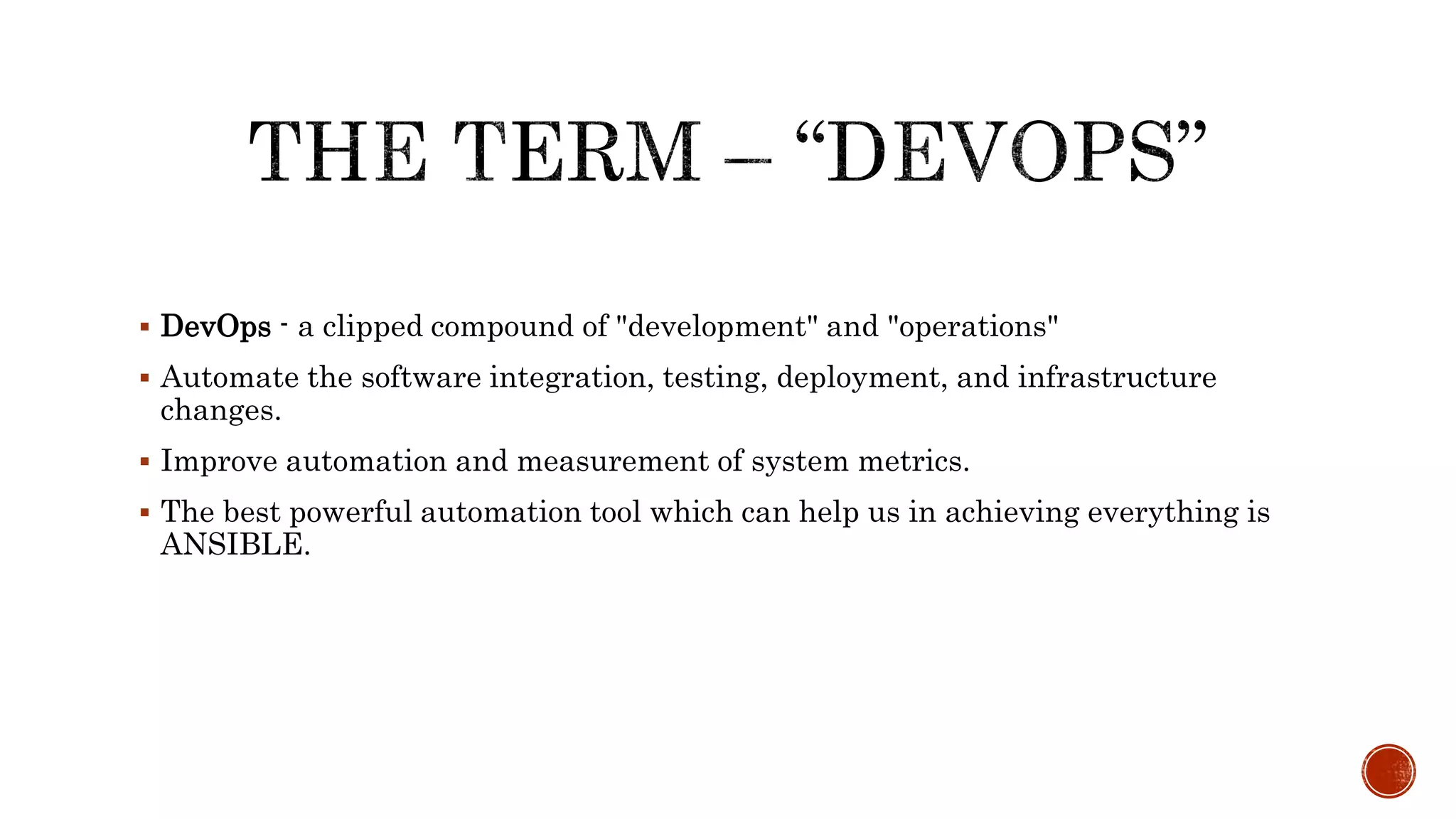 THE TERM – "DEVOPS"

• DevOps - a clipped compound of "development" and "operations"

• Automate the software integration, testing, deployment, and infrastructure changes.

• Improve automation and measurement of system metrics.

• The best powerful automation tool which can help us in achieving everything is ANSIBLE.